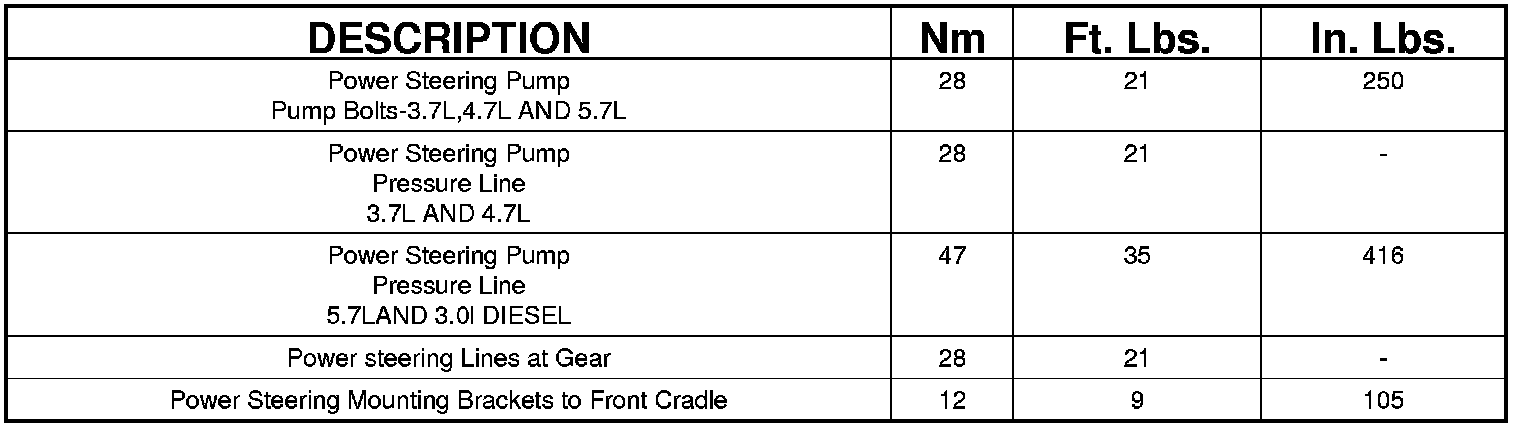 | DESCRIPTION | Nm | Ft. Lbs. | In. Lbs. |
|---|---|---|---|
| Power Steering Pump Pump Bolts-3.7L,4.7L AND 5.7L | 28 | 21 | 250 |
| Power Steering Pump Pressure Line 3.7L AND 4.7L | 28 | 21 | - |
| Power Steering Pump Pressure Line 5.7LAND 3.0l DIESEL | 47 | 35 | 416 |
| Power steering Lines at Gear | 28 | 21 | - |
| Power Steering Mounting Brackets to Front Cradle | 12 | 9 | 105 |